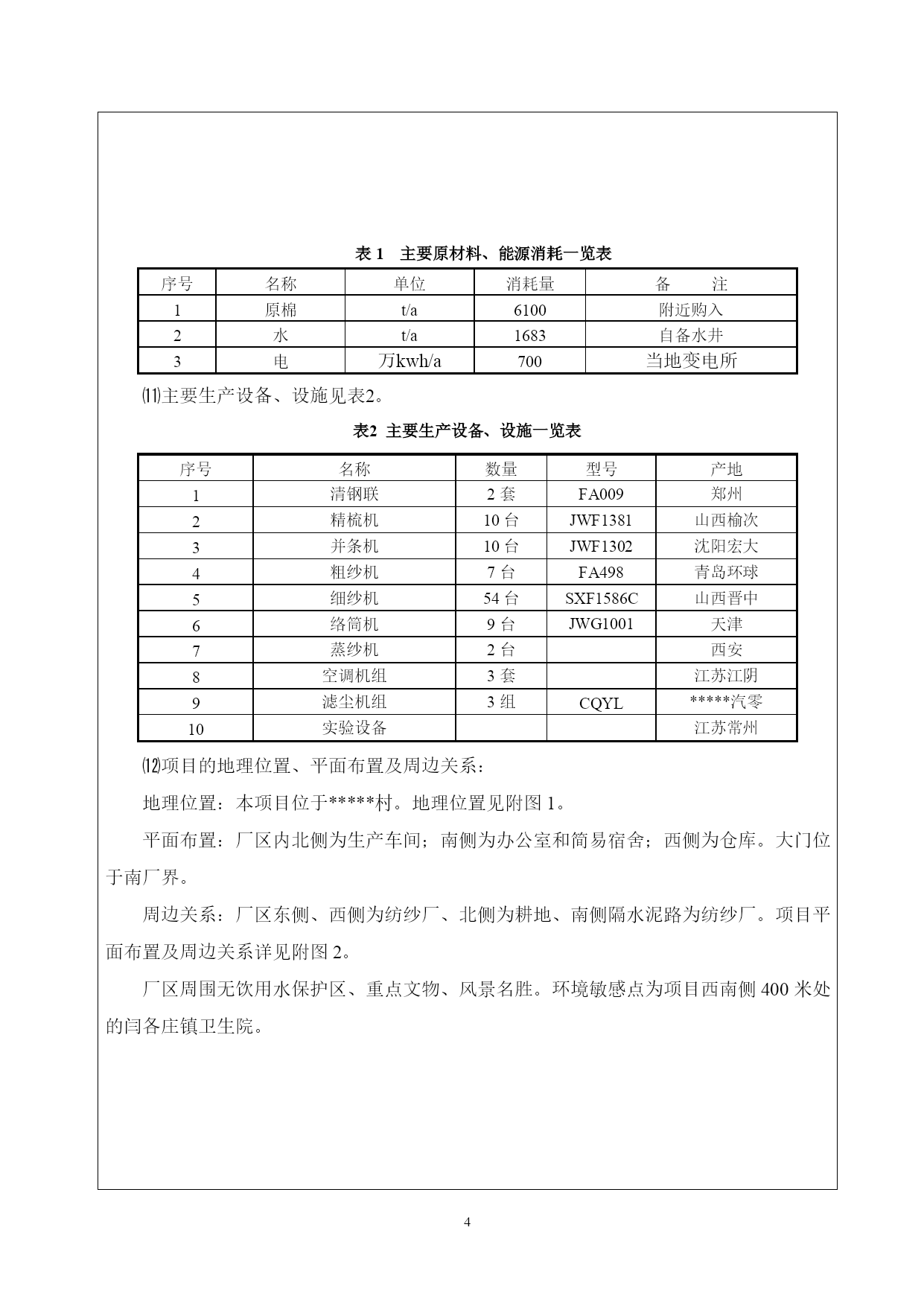 表 1　主要原材料、能源消耗一览表

| 序号 | 名称 | 单位 | 消耗量 | 备　　注 |
|---|---|---|---|---|
| 1 | 原棉 | t/a | 6100 | 附近购入 |
| 2 | 水 | t/a | 1683 | 自备水井 |
| 3 | 电 | 万kwh/a | 700 | 当地变电所 |

⑾主要生产设备、设施见表2。

表2　主要生产设备、设施一览表

| 序号 | 名称 | 数量 | 型号 | 产地 |
|---|---|---|---|---|
| 1 | 清钢联 | 2 套 | FA009 | 郑州 |
| 2 | 精梳机 | 10 台 | JWF1381 | 山西榆次 |
| 3 | 并条机 | 10 台 | JWF1302 | 沈阳宏大 |
| 4 | 粗纱机 | 7 台 | FA498 | 青岛环球 |
| 5 | 细纱机 | 54 台 | SXF1586C | 山西晋中 |
| 6 | 络筒机 | 9 台 | JWG1001 | 天津 |
| 7 | 蒸纱机 | 2 台 |  | 西安 |
| 8 | 空调机组 | 3 套 |  | 江苏江阴 |
| 9 | 滤尘机组 | 3 组 | CQYL | *****汽零 |
| 10 | 实验设备 |  |  | 江苏常州 |

⑿项目的地理位置、平面布置及周边关系：

地理位置：本项目位于*****村。地理位置见附图 1。

平面布置：厂区内北侧为生产车间；南侧为办公室和简易宿舍；西侧为仓库。大门位于南厂界。

周边关系：厂区东侧、西侧为纺纱厂、北侧为耕地、南侧隔水泥路为纺纱厂。项目平面布置及周边关系详见附图 2。

厂区周围无饮用水保护区、重点文物、风景名胜。环境敏感点为项目西南侧 400 米处的闫各庄镇卫生院。

4